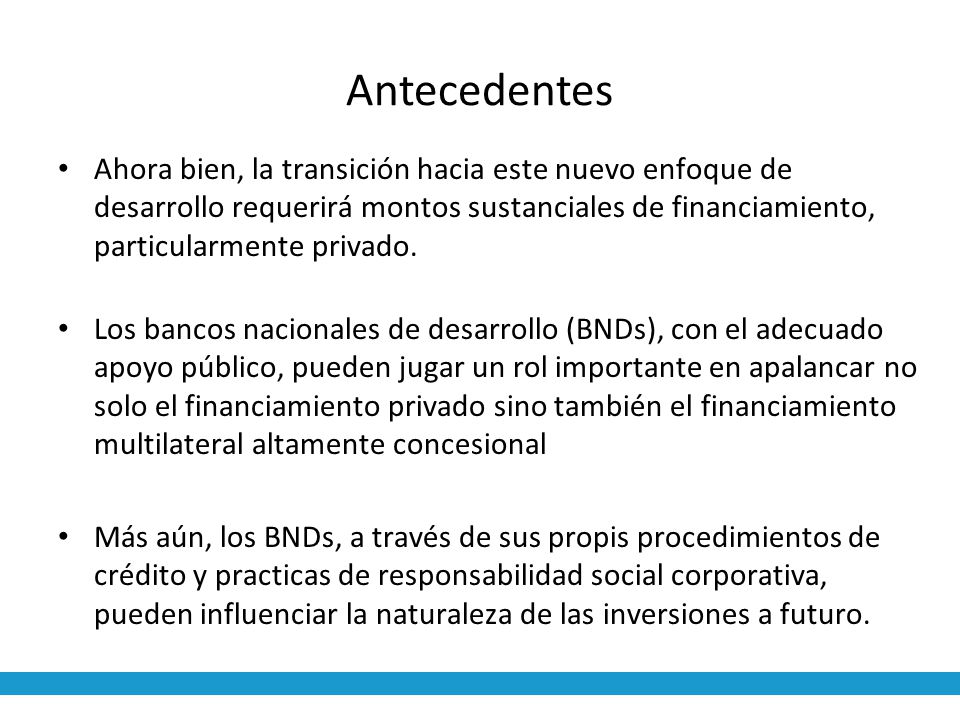 Antecedentes

• Ahora bien, la transición hacia este nuevo enfoque de desarrollo requerirá montos sustanciales de financiamiento, particularmente privado.

• Los bancos nacionales de desarrollo (BNDs), con el adecuado apoyo público, pueden jugar un rol importante en apalancar no solo el financiamiento privado sino también el financiamiento multilateral altamente concesional

• Más aún, los BNDs, a través de sus propis procedimientos de crédito y practicas de responsabilidad social corporativa, pueden influenciar la naturaleza de las inversiones a futuro.